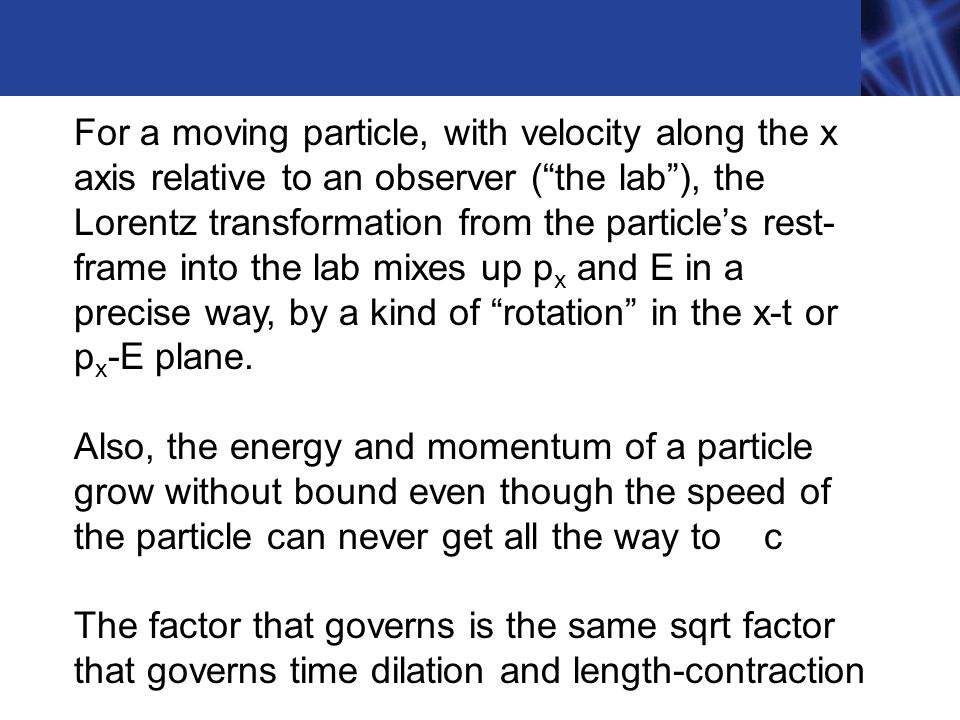 For a moving particle, with velocity along the x axis relative to an observer (“the lab”), the Lorentz transformation from the particle’s rest-frame into the lab mixes up $p_x$ and E in a precise way, by a kind of “rotation” in the x-t or $p_x$-E plane.

Also, the energy and momentum of a particle grow without bound even though the speed of the particle can never get all the way to c

The factor that governs is the same sqrt factor that governs time dilation and length-contraction